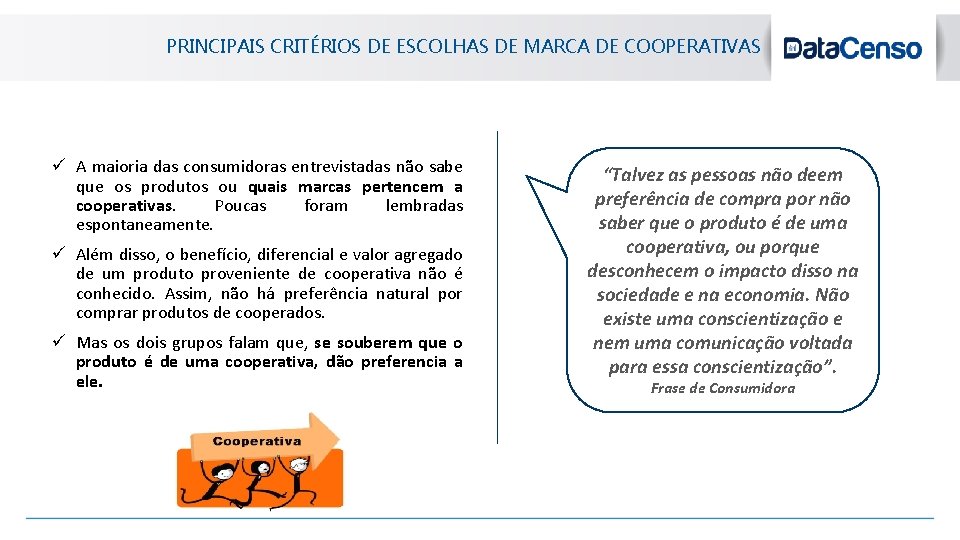 PRINCIPAIS CRITÉRIOS DE ESCOLHAS DE MARCA DE COOPERATIVAS

DataCenso

✓ A maioria das consumidoras entrevistadas não sabe que os produtos ou quais marcas pertencem a cooperativas. Poucas foram lembradas espontaneamente.

✓ Além disso, o benefício, diferencial e valor agregado de um produto proveniente de cooperativa não é conhecido. Assim, não há preferência natural por comprar produtos de cooperados.

✓ Mas os dois grupos falam que, se souberem que o produto é de uma cooperativa, dão preferencia a ele.

Cooperativa

"Talvez as pessoas não deem preferência de compra por não saber que o produto é de uma cooperativa, ou porque desconhecem o impacto disso na sociedade e na economia. Não existe uma conscientização e nem uma comunicação voltada para essa conscientização".
Frase de Consumidora